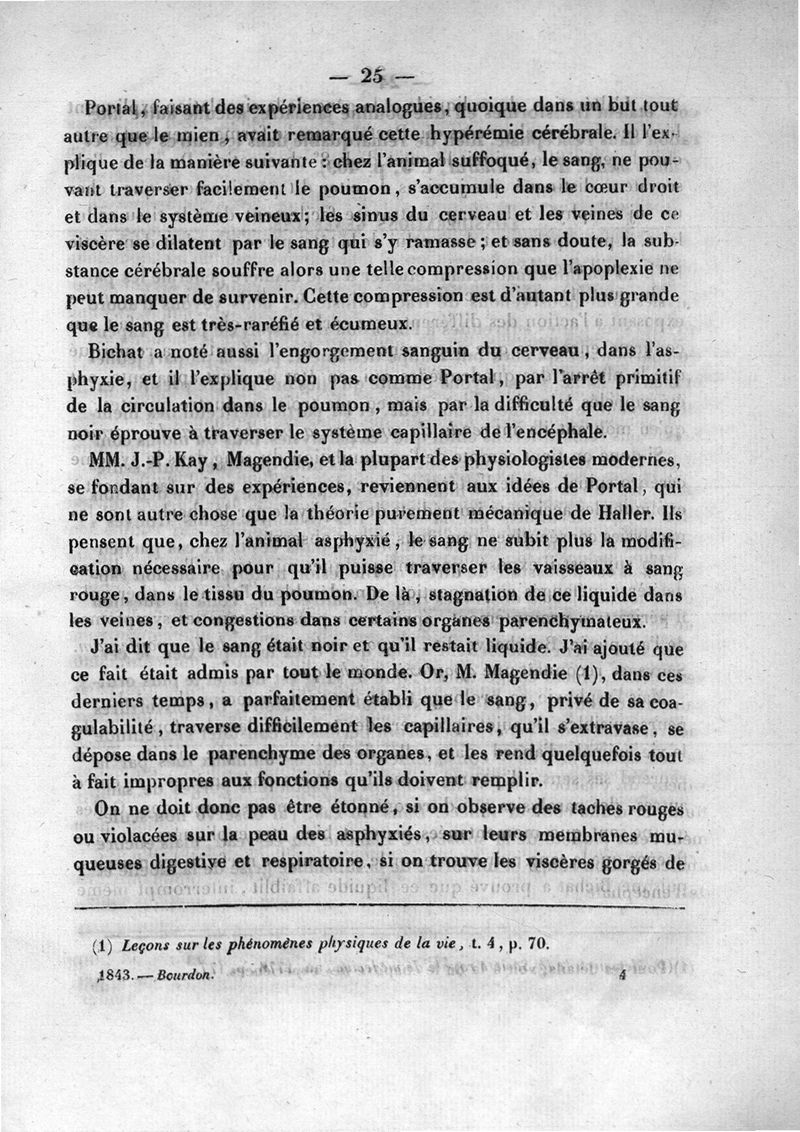 — 25 —

Portal, faisant des expériences analogues, quoique dans un but tout autre que le mien, avait remarqué cette hypérémie cérébrale. Il l'explique de la manière suivante : chez l'animal suffoqué, le sang, ne pouvant traverser facilement le poumon, s'accumule dans le cœur droit et dans le système veineux; les sinus du cerveau et les veines de ce viscère se dilatent par le sang qui s'y ramasse ; et sans doute, la substance cérébrale souffre alors une telle compression que l'apoplexie ne peut manquer de survenir. Cette compression est d'autant plus grande que le sang est très-raréfié et écumeux.

Bichat a noté aussi l'engorgement sanguin du cerveau, dans l'asphyxie, et il l'explique non pas comme Portal, par l'arrêt primitif de la circulation dans le poumon, mais par la difficulté que le sang noir éprouve à traverser le système capillaire de l'encéphale.

MM. J.-P. Kay, Magendie, et la plupart des physiologistes modernes, se fondant sur des expériences, reviennent aux idées de Portal, qui ne sont autre chose que la théorie purement mécanique de Haller. Ils pensent que, chez l'animal asphyxié, le sang ne subit plus la modification nécessaire pour qu'il puisse traverser les vaisseaux à sang rouge, dans le tissu du poumon. De là, stagnation de ce liquide dans les veines, et congestions dans certains organes parenchymateux.

J'ai dit que le sang était noir et qu'il restait liquide. J'ai ajouté que ce fait était admis par tout le monde. Or, M. Magendie (1), dans ces derniers temps, a parfaitement établi que le sang, privé de sa coagulabilité, traverse difficilement les capillaires, qu'il s'extravase, se dépose dans le parenchyme des organes, et les rend quelquefois tout à fait impropres aux fonctions qu'ils doivent remplir.

On ne doit donc pas être étonné, si on observe des taches rouges ou violacées sur la peau des asphyxiés, sur leurs membranes muqueuses digestive et respiratoire, si on trouve les viscères gorgés de

(1) Leçons sur les phénomènes physiques de la vie, t. 4, p. 70.

1843. — Bourdon. 4